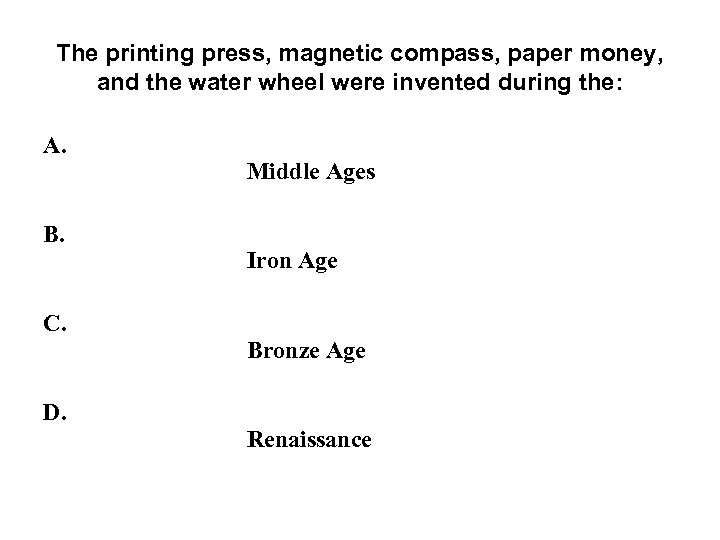 The printing press, magnetic compass, paper money, and the water wheel were invented during the:

A.
Middle Ages

B.
Iron Age

C.
Bronze Age

D.
Renaissance